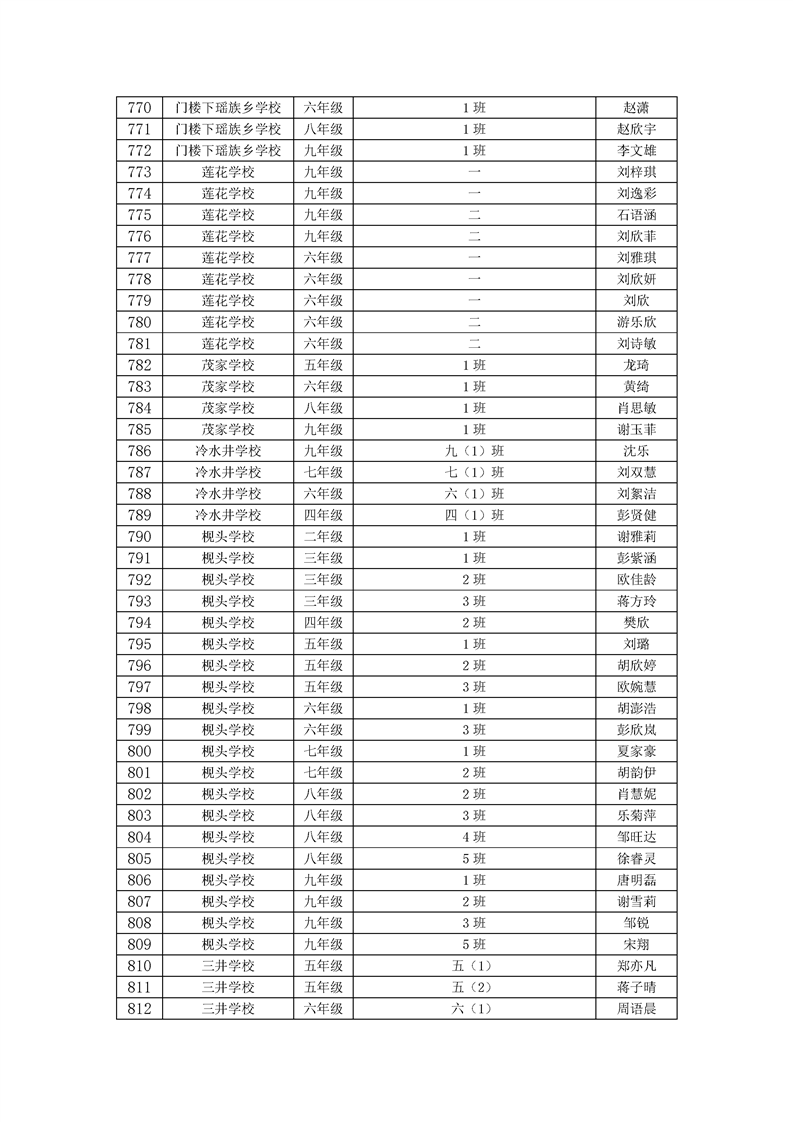 | 770 | 门楼下瑶族乡学校 | 六年级 | 1班 | 赵潇 |
|---|---|---|---|---|
| 771 | 门楼下瑶族乡学校 | 八年级 | 1班 | 赵欣宇 |
| 772 | 门楼下瑶族乡学校 | 九年级 | 1班 | 李文雄 |
| 773 | 莲花学校 | 九年级 | 一 | 刘梓琪 |
| 774 | 莲花学校 | 九年级 | 一 | 刘逸彩 |
| 775 | 莲花学校 | 九年级 | 二 | 石语涵 |
| 776 | 莲花学校 | 九年级 | 二 | 刘欣菲 |
| 777 | 莲花学校 | 六年级 | 一 | 刘雅琪 |
| 778 | 莲花学校 | 六年级 | 一 | 刘欣妍 |
| 779 | 莲花学校 | 六年级 | 一 | 刘欣 |
| 780 | 莲花学校 | 六年级 | 二 | 游乐欣 |
| 781 | 莲花学校 | 六年级 | 二 | 刘诗敏 |
| 782 | 茂家学校 | 五年级 | 1班 | 龙琦 |
| 783 | 茂家学校 | 六年级 | 1班 | 黄绮 |
| 784 | 茂家学校 | 八年级 | 1班 | 肖思敏 |
| 785 | 茂家学校 | 九年级 | 1班 | 谢玉菲 |
| 786 | 冷水井学校 | 九年级 | 九（1）班 | 沈乐 |
| 787 | 冷水井学校 | 七年级 | 七（1）班 | 刘双慧 |
| 788 | 冷水井学校 | 六年级 | 六（1）班 | 刘絮洁 |
| 789 | 冷水井学校 | 四年级 | 四（1）班 | 彭贤健 |
| 790 | 枧头学校 | 二年级 | 1班 | 谢雅莉 |
| 791 | 枧头学校 | 三年级 | 1班 | 彭紫涵 |
| 792 | 枧头学校 | 三年级 | 2班 | 欧佳龄 |
| 793 | 枧头学校 | 三年级 | 3班 | 蒋方玲 |
| 794 | 枧头学校 | 四年级 | 2班 | 樊欣 |
| 795 | 枧头学校 | 五年级 | 1班 | 刘璐 |
| 796 | 枧头学校 | 五年级 | 2班 | 胡欣婷 |
| 797 | 枧头学校 | 五年级 | 3班 | 欧婉慧 |
| 798 | 枧头学校 | 六年级 | 1班 | 胡澎浩 |
| 799 | 枧头学校 | 六年级 | 3班 | 彭欣岚 |
| 800 | 枧头学校 | 七年级 | 1班 | 夏家豪 |
| 801 | 枧头学校 | 七年级 | 2班 | 胡韵伊 |
| 802 | 枧头学校 | 八年级 | 2班 | 肖慧妮 |
| 803 | 枧头学校 | 八年级 | 3班 | 乐菊萍 |
| 804 | 枧头学校 | 八年级 | 4班 | 邹旺达 |
| 805 | 枧头学校 | 八年级 | 5班 | 徐睿灵 |
| 806 | 枧头学校 | 九年级 | 1班 | 唐明磊 |
| 807 | 枧头学校 | 九年级 | 2班 | 谢雪莉 |
| 808 | 枧头学校 | 九年级 | 3班 | 邹锐 |
| 809 | 枧头学校 | 九年级 | 5班 | 宋翔 |
| 810 | 三井学校 | 五年级 | 五（1） | 郑亦凡 |
| 811 | 三井学校 | 五年级 | 五（2） | 蒋子晴 |
| 812 | 三井学校 | 六年级 | 六（1） | 周语晨 |